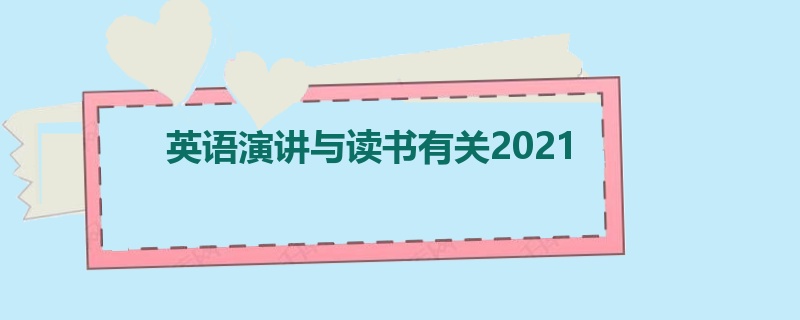 英语演讲与读书有关2021